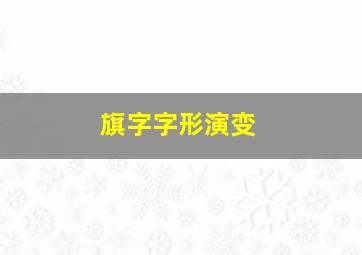 旗字字形演变